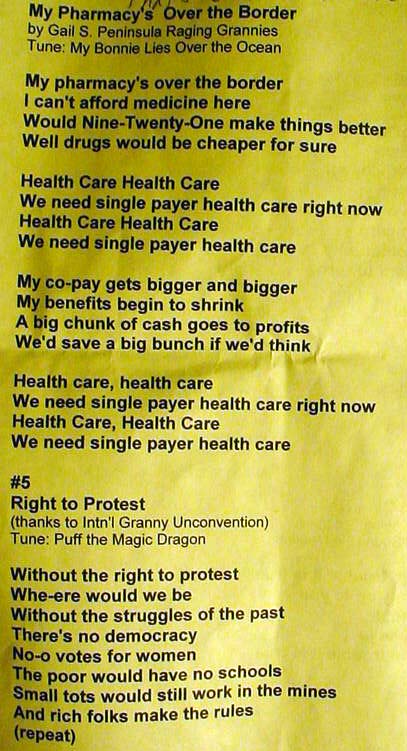 My Pharmacy's Over the Border
by Gail S. Peninsula Raging Grannies
Tune: My Bonnie Lies Over the Ocean

My pharmacy's over the border
I can't afford medicine here
Would Nine-Twenty-One make things better
Well drugs would be cheaper for sure

Health Care Health Care
We need single payer health care right now
Health Care Health Care
We need single payer health care

My co-pay gets bigger and bigger
My benefits begin to shrink
A big chunk of cash goes to profits
We'd save a big bunch if we'd think

Health care, health care
We need single payer health care right now
Health Care, Health Care
We need single payer health care

#5
Right to Protest
(thanks to Intn'l Granny Unconvention)
Tune: Puff the Magic Dragon

Without the right to protest
Whe-ere would we be
Without the struggles of the past
There's no democracy
No-o votes for women
The poor would have no schools
Small tots would still work in the mines
And rich folks make the rules
(repeat)